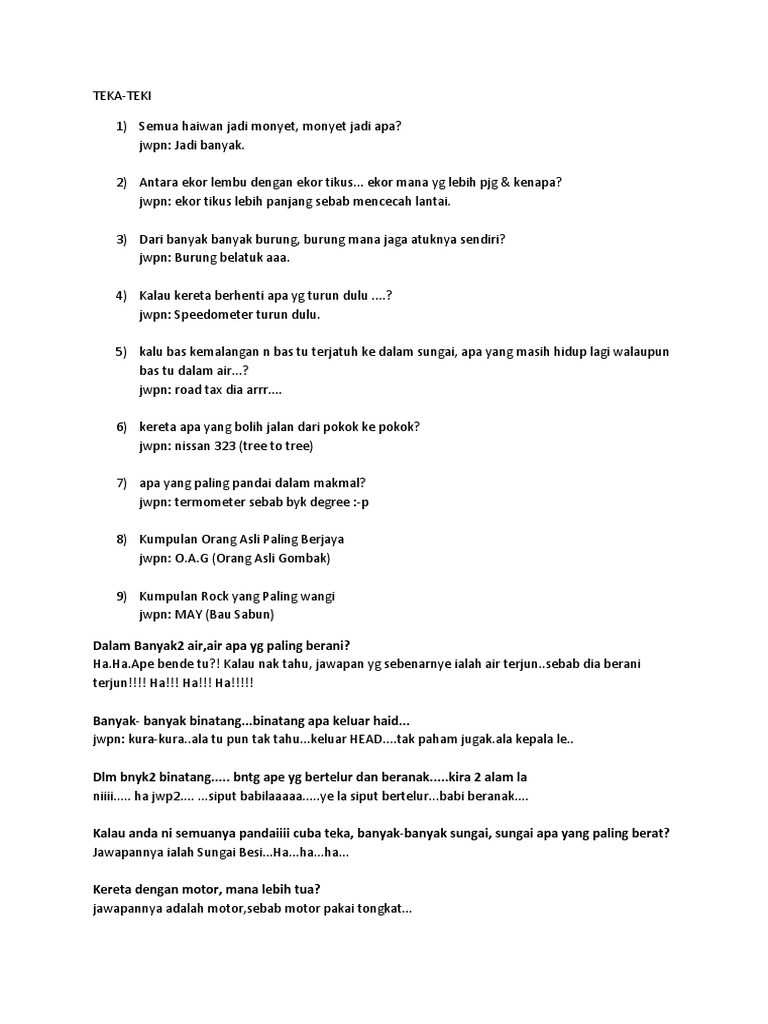 TEKA-TEKI

1) Semua haiwan jadi monyet, monyet jadi apa?
jwpn: Jadi banyak.

2) Antara ekor lembu dengan ekor tikus... ekor mana yg lebih pjg & kenapa?
jwpn: ekor tikus lebih panjang sebab mencecah lantai.

3) Dari banyak banyak burung, burung mana jaga atuknya sendiri?
jwpn: Burung belatuk aaa.

4) Kalau kereta berhenti apa yg turun dulu ....?
jwpn: Speedometer turun dulu.

5) kalu bas kemalangan n bas tu terjatuh ke dalam sungai, apa yang masih hidup lagi walaupun bas tu dalam air...?
jwpn: road tax dia arrr....

6) kereta apa yang bolih jalan dari pokok ke pokok?
jwpn: nissan 323 (tree to tree)

7) apa yang paling pandai dalam makmal?
jwpn: termometer sebab byk degree :-p

8) Kumpulan Orang Asli Paling Berjaya
jwpn: O.A.G (Orang Asli Gombak)

9) Kumpulan Rock yang Paling wangi
jwpn: MAY (Bau Sabun)

Dalam Banyak2 air,air apa yg paling berani?
Ha.Ha.Ape bende tu?! Kalau nak tahu, jawapan yg sebenarnye ialah air terjun..sebab dia berani terjun!!!! Ha!!! Ha!!! Ha!!!!!

Banyak- banyak binatang...binatang apa keluar haid...
jwpn: kura-kura..ala tu pun tak tahu...keluar HEAD....tak paham jugak.ala kepala le..

Dlm bnyk2 binatang..... bntg ape yg bertelur dan beranak.....kira 2 alam la niiii..... ha jwp2.... ...siput babilaaaaa.....ye la siput bertelur...babi beranak....

Kalau anda ni semuanya pandaiiii cuba teka, banyak-banyak sungai, sungai apa yang paling berat?
Jawapannya ialah Sungai Besi...Ha...ha...ha...

Kereta dengan motor, mana lebih tua?
jawapannya adalah motor,sebab motor pakai tongkat...